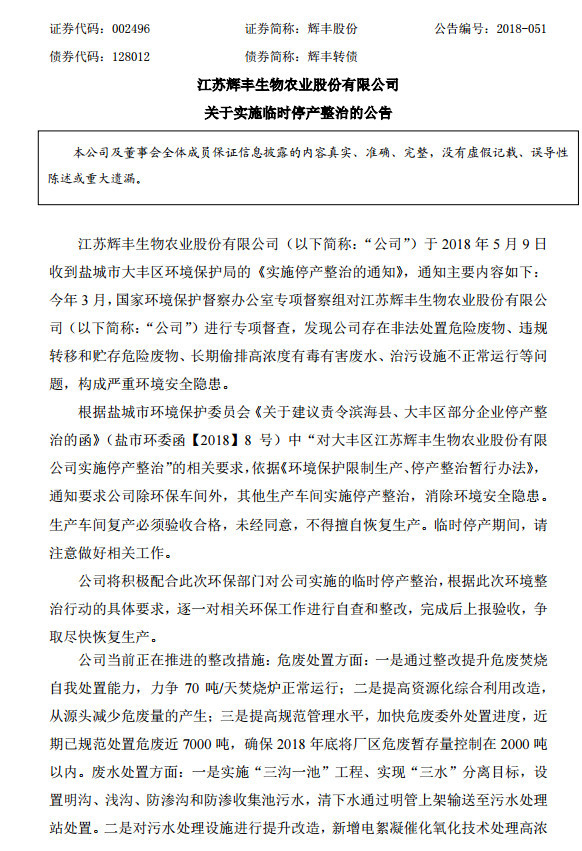 证券代码：002496　　　　证券简称：辉丰股份　　　　公告编号：2018-051
债券代码：128012　　　　债券简称：辉丰转债

江苏辉丰生物农业股份有限公司
关于实施临时停产整治的公告

本公司及董事会全体成员保证信息披露的内容真实、准确、完整，没有虚假记载、误导性陈述或重大遗漏。

江苏辉丰生物农业股份有限公司（以下简称：“公司”）于 2018 年 5 月 9 日收到盐城市大丰区环境保护局的《实施停产整治的通知》，通知主要内容如下：今年 3 月，国家环境保护督察办公室专项督察组对江苏辉丰生物农业股份有限公司（以下简称：“公司”）进行专项督查，发现公司存在非法处置危险废物、违规转移和贮存危险废物、长期偷排高浓度有毒有害废水、治污设施不正常运行等问题，构成严重环境安全隐患。

根据盐城市环境保护委员会《关于建议责令滨海县、大丰区部分企业停产整治的函》（盐市环委函【2018】8 号）中“对大丰区江苏辉丰生物农业股份有限公司实施停产整治”的相关要求，依据《环境保护限制生产、停产整治暂行办法》，通知要求公司除环保车间外，其他生产车间实施停产整治，消除环境安全隐患。生产车间复产必须验收合格，未经同意，不得擅自恢复生产。临时停产期间，请注意做好相关工作。

公司将积极配合此次环保部门对公司实施的临时停产整治，根据此次环境整治行动的具体要求，逐一对相关环保工作进行自查和整改，完成后上报验收，争取尽快恢复生产。

公司当前正在推进的整改措施：危废处置方面：一是通过整改提升危废焚烧自我处置能力，力争 70 吨/天焚烧炉正常运行；二是提高资源化综合利用改造，从源头减少危废量的产生；三是提高规范管理水平，加快危废委外处置进度，近期已规范处置危废近 7000 吨，确保 2018 年底将厂区危废暂存量控制在 2000 吨以内。废水处置方面：一是实施“三沟一池”工程、实现“三水”分离目标，设置明沟、浅沟、防渗沟和防渗收集池污水，清下水通过明管上架输送至污水处理站处置。二是对污水处理设施进行提升改造，新增电絮凝催化氧化技术处理高浓